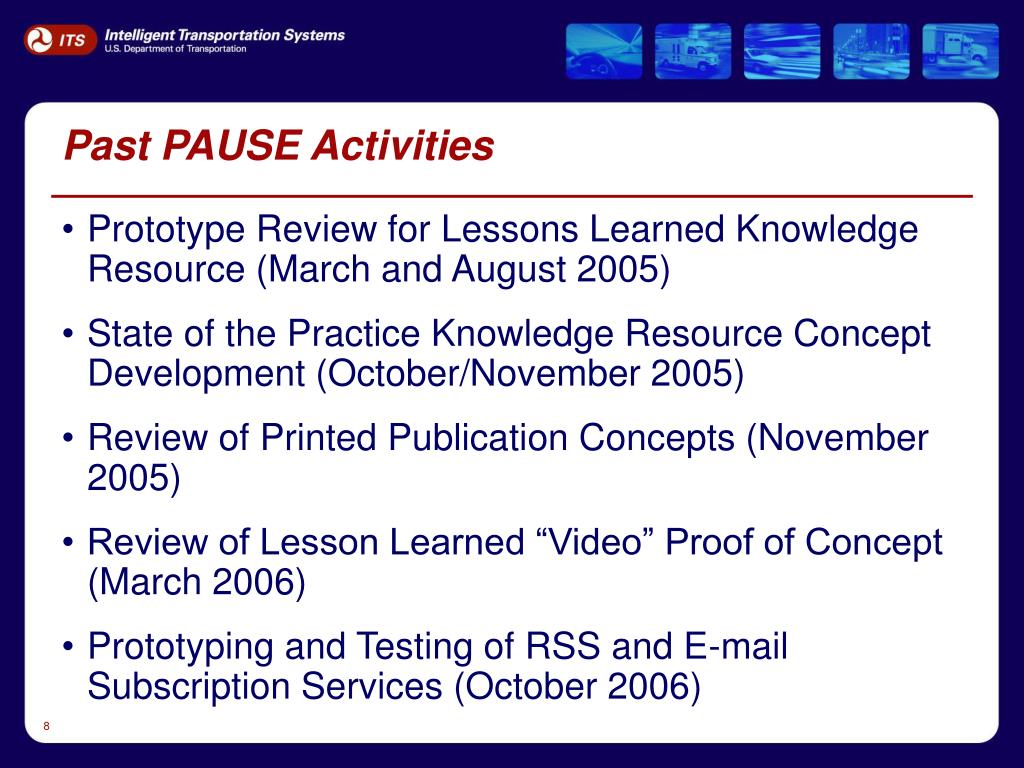 ITS Intelligent Transportation Systems
U.S. Department of Transportation

Past PAUSE Activities

• Prototype Review for Lessons Learned Knowledge Resource (March and August 2005)

• State of the Practice Knowledge Resource Concept Development (October/November 2005)

• Review of Printed Publication Concepts (November 2005)

• Review of Lesson Learned “Video” Proof of Concept (March 2006)

• Prototyping and Testing of RSS and E-mail Subscription Services (October 2006)

8